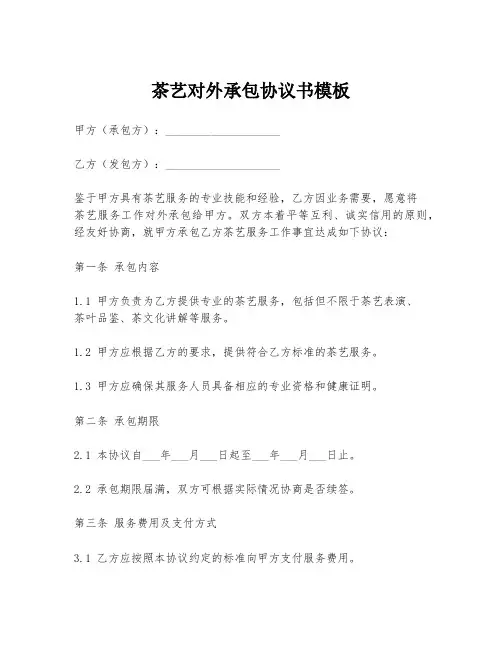 茶艺对外承包协议书模板

甲方（承包方）：____________________

乙方（发包方）：____________________

鉴于甲方具有茶艺服务的专业技能和经验，乙方因业务需要，愿意将茶艺服务工作对外承包给甲方。双方本着平等互利、诚实信用的原则，经友好协商，就甲方承包乙方茶艺服务工作事宜达成如下协议：

第一条 承包内容

1.1 甲方负责为乙方提供专业的茶艺服务，包括但不限于茶艺表演、茶叶品鉴、茶文化讲解等服务。

1.2 甲方应根据乙方的要求，提供符合乙方标准的茶艺服务。

1.3 甲方应确保其服务人员具备相应的专业资格和健康证明。

第二条 承包期限

2.1 本协议自___年___月___日起至___年___月___日止。

2.2 承包期限届满，双方可根据实际情况协商是否续签。

第三条 服务费用及支付方式

3.1 乙方应按照本协议约定的标准向甲方支付服务费用。